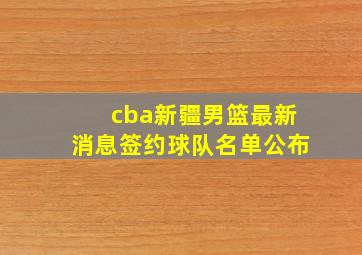 cba新疆男篮最新消息签约球队名单公布